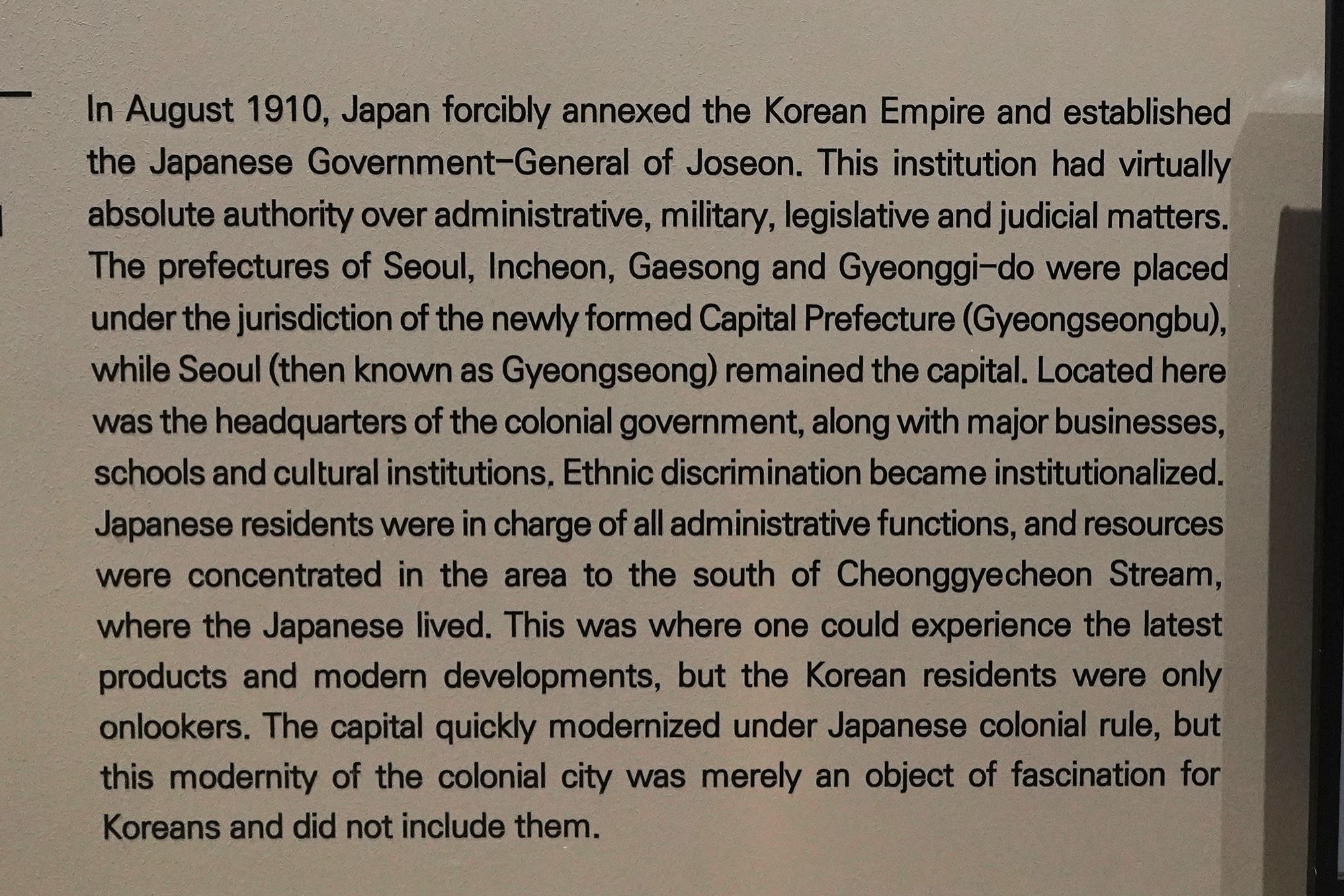 In August 1910, Japan forcibly annexed the Korean Empire and established the Japanese Government-General of Joseon. This institution had virtually absolute authority over administrative, military, legislative and judicial matters. The prefectures of Seoul, Incheon, Gaesong and Gyeonggi-do were placed under the jurisdiction of the newly formed Capital Prefecture (Gyeongseongbu), while Seoul (then known as Gyeongseong) remained the capital. Located here was the headquarters of the colonial government, along with major businesses, schools and cultural institutions. Ethnic discrimination became institutionalized. Japanese residents were in charge of all administrative functions, and resources were concentrated in the area to the south of Cheonggyecheon Stream, where the Japanese lived. This was where one could experience the latest products and modern developments, but the Korean residents were only onlookers. The capital quickly modernized under Japanese colonial rule, but this modernity of the colonial city was merely an object of fascination for Koreans and did not include them.